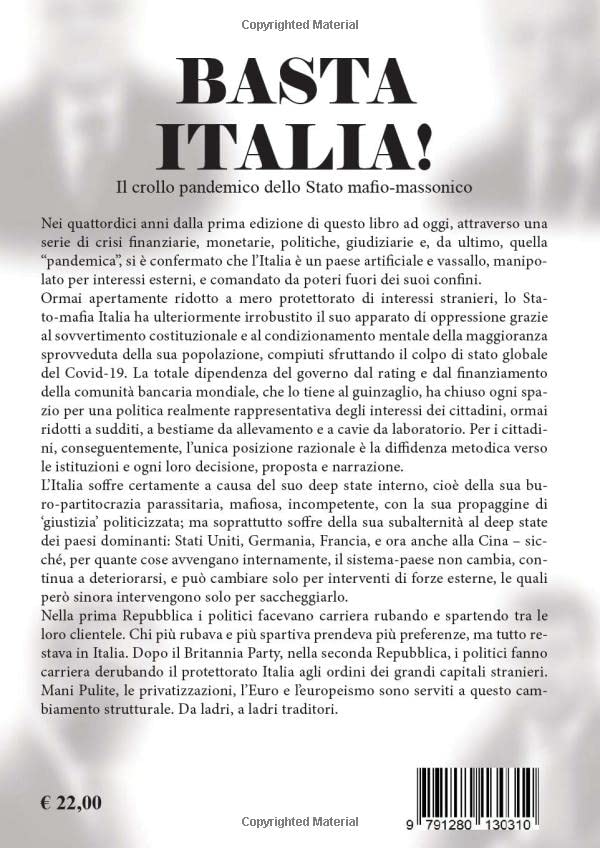 Copyrighted Material

BASTA ITALIA!

Il crollo pandemico dello Stato mafio-massonico

Nei quattordici anni dalla prima edizione di questo libro ad oggi, attraverso una serie di crisi finanziarie, monetarie, politiche, giudiziarie e, da ultimo, quella "pandemica", si è confermato che l'Italia è un paese artificiale e vassallo, manipolato per interessi esterni, e comandato da poteri fuori dei suoi confini.
Ormai apertamente ridotto a mero protettorato di interessi stranieri, lo Stato-mafia Italia ha ulteriormente irrobustito il suo apparato di oppressione grazie al sovvertimento costituzionale e al condizionamento mentale della maggioranza sprovveduta della sua popolazione, compiuti sfruttando il colpo di stato globale del Covid-19. La totale dipendenza del governo dal rating e dal finanziamento della comunità bancaria mondiale, che lo tiene al guinzaglio, ha chiuso ogni spazio per una politica realmente rappresentativa degli interessi dei cittadini, ormai ridotti a sudditi, a bestiame da allevamento e a cavie da laboratorio. Per i cittadini, conseguentemente, l'unica posizione razionale è la diffidenza metodica verso le istituzioni e ogni loro decisione, proposta e narrazione.
L'Italia soffre certamente a causa del suo deep state interno, cioè della sua buro-partitocrazia parassitaria, mafiosa, incompetente, con la sua propaggine di 'giustizia' politicizzata; ma soprattutto soffre della sua subalternità al deep state dei paesi dominanti: Stati Uniti, Germania, Francia, e ora anche alla Cina – sicché, per quante cose avvengano internamente, il sistema-paese non cambia, continua a deteriorarsi, e può cambiare solo per interventi di forze esterne, le quali però sinora intervengono solo per saccheggiarlo.
Nella prima Repubblica i politici facevano carriera rubando e spartendo tra le loro clientele. Chi più rubava e più spartiva prendeva più preferenze, ma tutto restava in Italia. Dopo il Britannia Party, nella seconda Repubblica, i politici fanno carriera derubando il protettorato Italia agli ordini dei grandi capitali stranieri. Mani Pulite, le privatizzazioni, l'Euro e l'europeismo sono serviti a questo cambiamento strutturale. Da ladri, a ladri traditori.

€ 22,00

9 791280 130310

Copyrighted Material